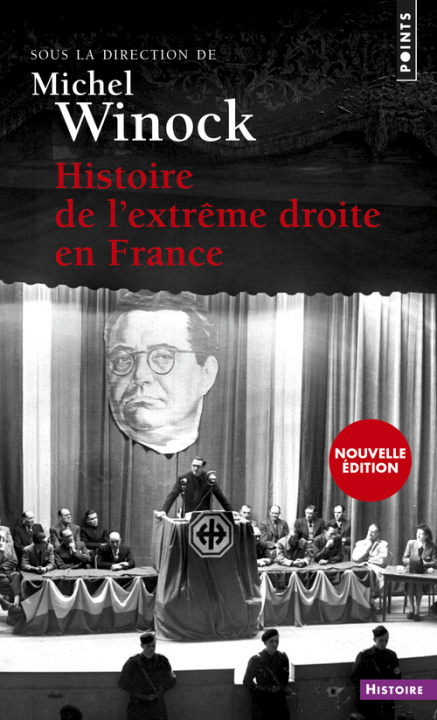 POINTS

SOUS LA DIRECTION DE
Michel
Winock
Histoire de l'extrême droite en France

NOUVELLE ÉDITION

HISTOIRE